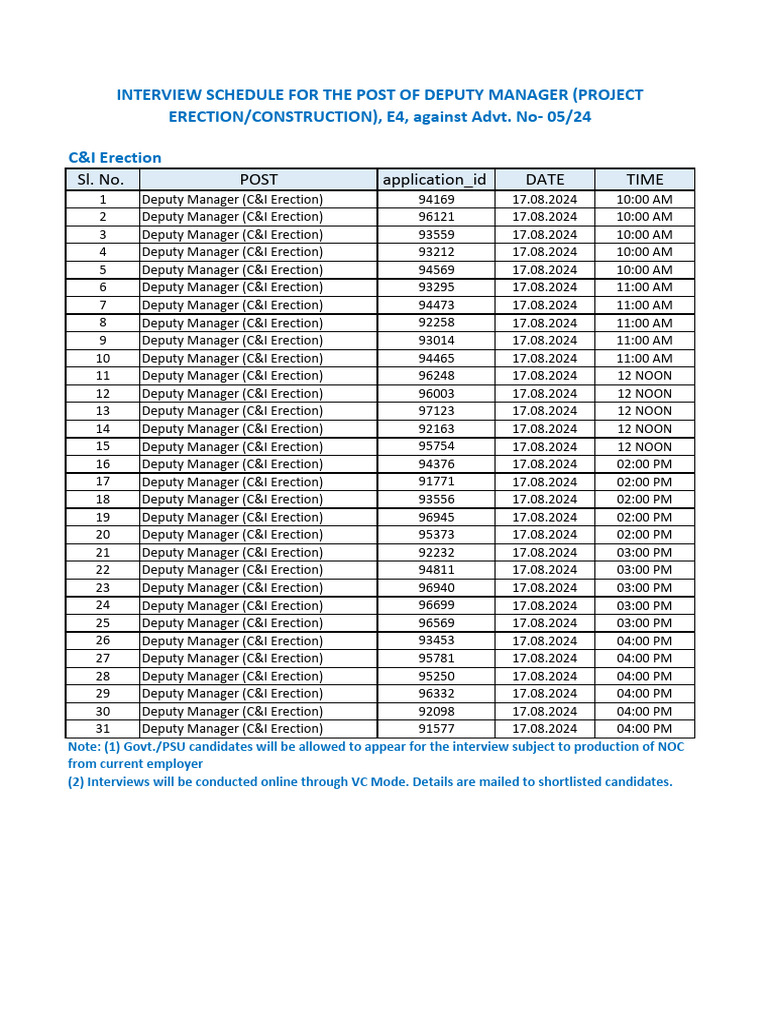 INTERVIEW SCHEDULE FOR THE POST OF DEPUTY MANAGER (PROJECT ERECTION/CONSTRUCTION), E4, against Advt. No- 05/24

C&I Erection

| Sl. No. | POST | application_id | DATE | TIME |
|---|---|---|---|---|
| 1 | Deputy Manager (C&I Erection) | 94169 | 17.08.2024 | 10:00 AM |
| 2 | Deputy Manager (C&I Erection) | 96121 | 17.08.2024 | 10:00 AM |
| 3 | Deputy Manager (C&I Erection) | 93559 | 17.08.2024 | 10:00 AM |
| 4 | Deputy Manager (C&I Erection) | 93212 | 17.08.2024 | 10:00 AM |
| 5 | Deputy Manager (C&I Erection) | 94569 | 17.08.2024 | 10:00 AM |
| 6 | Deputy Manager (C&I Erection) | 93295 | 17.08.2024 | 11:00 AM |
| 7 | Deputy Manager (C&I Erection) | 94473 | 17.08.2024 | 11:00 AM |
| 8 | Deputy Manager (C&I Erection) | 92258 | 17.08.2024 | 11:00 AM |
| 9 | Deputy Manager (C&I Erection) | 93014 | 17.08.2024 | 11:00 AM |
| 10 | Deputy Manager (C&I Erection) | 94465 | 17.08.2024 | 11:00 AM |
| 11 | Deputy Manager (C&I Erection) | 96248 | 17.08.2024 | 12 NOON |
| 12 | Deputy Manager (C&I Erection) | 96003 | 17.08.2024 | 12 NOON |
| 13 | Deputy Manager (C&I Erection) | 97123 | 17.08.2024 | 12 NOON |
| 14 | Deputy Manager (C&I Erection) | 92163 | 17.08.2024 | 12 NOON |
| 15 | Deputy Manager (C&I Erection) | 95754 | 17.08.2024 | 12 NOON |
| 16 | Deputy Manager (C&I Erection) | 94376 | 17.08.2024 | 02:00 PM |
| 17 | Deputy Manager (C&I Erection) | 91771 | 17.08.2024 | 02:00 PM |
| 18 | Deputy Manager (C&I Erection) | 93556 | 17.08.2024 | 02:00 PM |
| 19 | Deputy Manager (C&I Erection) | 96945 | 17.08.2024 | 02:00 PM |
| 20 | Deputy Manager (C&I Erection) | 95373 | 17.08.2024 | 02:00 PM |
| 21 | Deputy Manager (C&I Erection) | 92232 | 17.08.2024 | 03:00 PM |
| 22 | Deputy Manager (C&I Erection) | 94811 | 17.08.2024 | 03:00 PM |
| 23 | Deputy Manager (C&I Erection) | 96940 | 17.08.2024 | 03:00 PM |
| 24 | Deputy Manager (C&I Erection) | 96699 | 17.08.2024 | 03:00 PM |
| 25 | Deputy Manager (C&I Erection) | 96569 | 17.08.2024 | 03:00 PM |
| 26 | Deputy Manager (C&I Erection) | 93453 | 17.08.2024 | 04:00 PM |
| 27 | Deputy Manager (C&I Erection) | 95781 | 17.08.2024 | 04:00 PM |
| 28 | Deputy Manager (C&I Erection) | 95250 | 17.08.2024 | 04:00 PM |
| 29 | Deputy Manager (C&I Erection) | 96332 | 17.08.2024 | 04:00 PM |
| 30 | Deputy Manager (C&I Erection) | 92098 | 17.08.2024 | 04:00 PM |
| 31 | Deputy Manager (C&I Erection) | 91577 | 17.08.2024 | 04:00 PM |

Note: (1) Govt./PSU candidates will be allowed to appear for the interview subject to production of NOC from current employer
(2) Interviews will be conducted online through VC Mode. Details are mailed to shortlisted candidates.